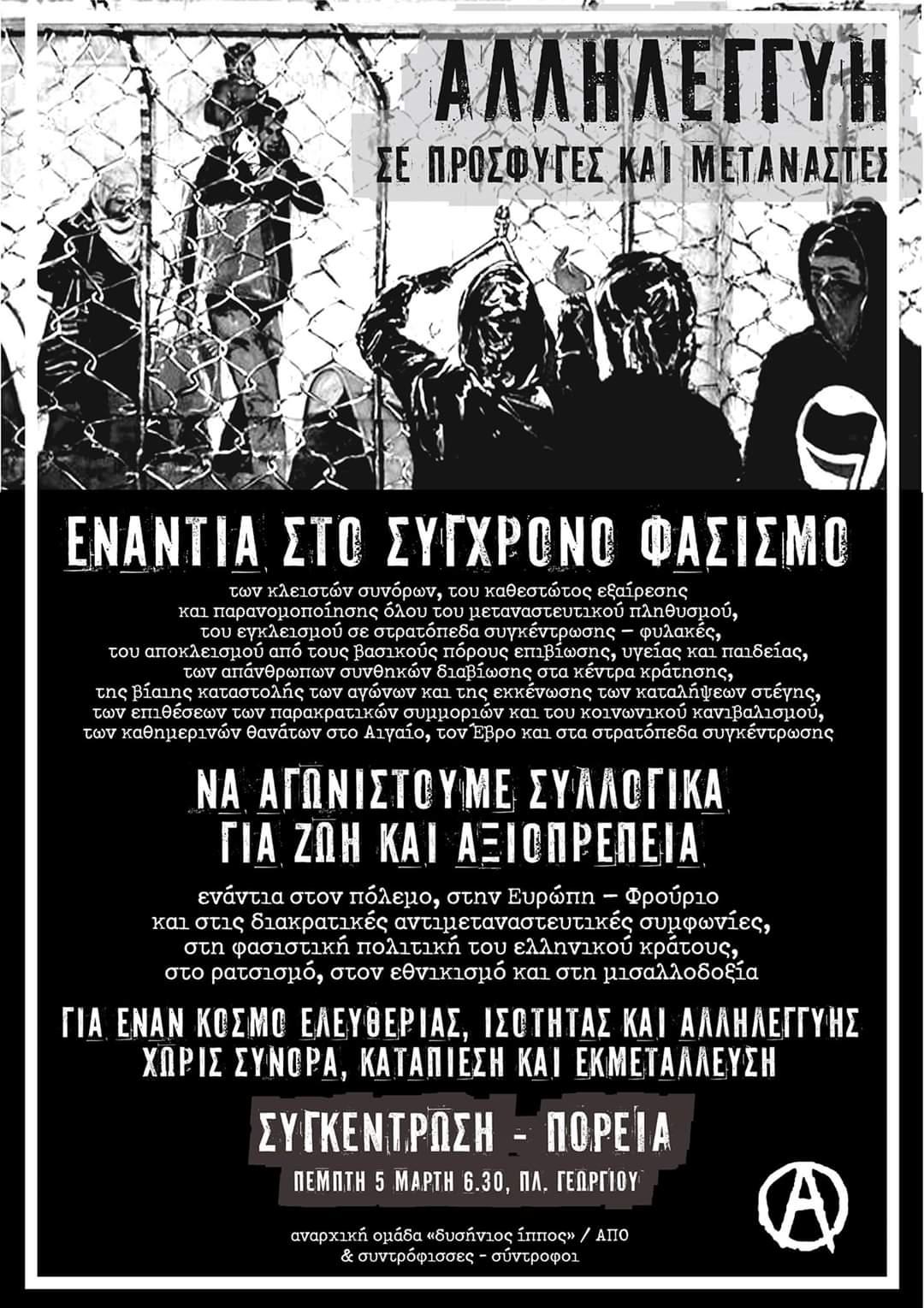 ΑΛΛΗΛΕΓΓΥΗ
ΣΕ ΠΡΟΣΦΥΓΕΣ ΚΑΙ ΜΕΤΑΝΑΣΤΕΣ

ΕΝΑΝΤΙΑ ΣΤΟ ΣΥΓΧΡΟΝΟ ΦΑΣΙΣΜΟ

των κλειστών συνόρων, του καθεστώτος εξαίρεσης και παρανομοποίησης όλου του μεταναστευτικού πληθυσμού, του εγκλεισμού σε στρατόπεδα συγκέντρωσης – φυλακές, του αποκλεισμού από τους βασικούς πόρους επιβίωσης, υγείας και παιδείας, των απάνθρωπων συνθηκών διαβίωσης στα κέντρα κράτησης, της βίαιης καταστολής των αγώνων και της εκκένωσης των καταλήψεων στέγης, των επιθέσεων των παρακρατικών συμμοριών και του κοινωνικού κανιβαλισμού, των καθημερινών θανάτων στο Αιγαίο, τον Έβρο και στα στρατόπεδα συγκέντρωσης

ΝΑ ΑΓΩΝΙΣΤΟΥΜΕ ΣΥΛΛΟΓΙΚΑ
ΓΙΑ ΖΩΗ ΚΑΙ ΑΞΙΟΠΡΕΠΕΙΑ

ενάντια στον πόλεμο, στην Ευρώπη – Φρούριο και στις διακρατικές αντιμεταναστευτικές συμφωνίες, στη φασιστική πολιτική του ελληνικού κράτους, στο ρατσισμό, στον εθνικισμό και στη μισαλλοδοξία

ΓΙΑ ΕΝΑΝ ΚΟΣΜΟ ΕΛΕΥΘΕΡΙΑΣ, ΙΣΟΤΗΤΑΣ ΚΑΙ ΑΛΛΗΛΕΓΓΥΗΣ
ΧΩΡΙΣ ΣΥΝΟΡΑ, ΚΑΤΑΠΙΕΣΗ ΚΑΙ ΕΚΜΕΤΑΛΛΕΥΣΗ

ΣΥΓΚΕΝΤΡΩΣΗ - ΠΟΡΕΙΑ
ΠΕΜΠΤΗ 5 ΜΑΡΤΗ 6.30, ΠΛ. ΓΕΩΡΓΙΟΥ

αναρχική ομάδα «δυσήνιος ίππος» / ΑΠΟ
& συντρόφισσες - σύντροφοι